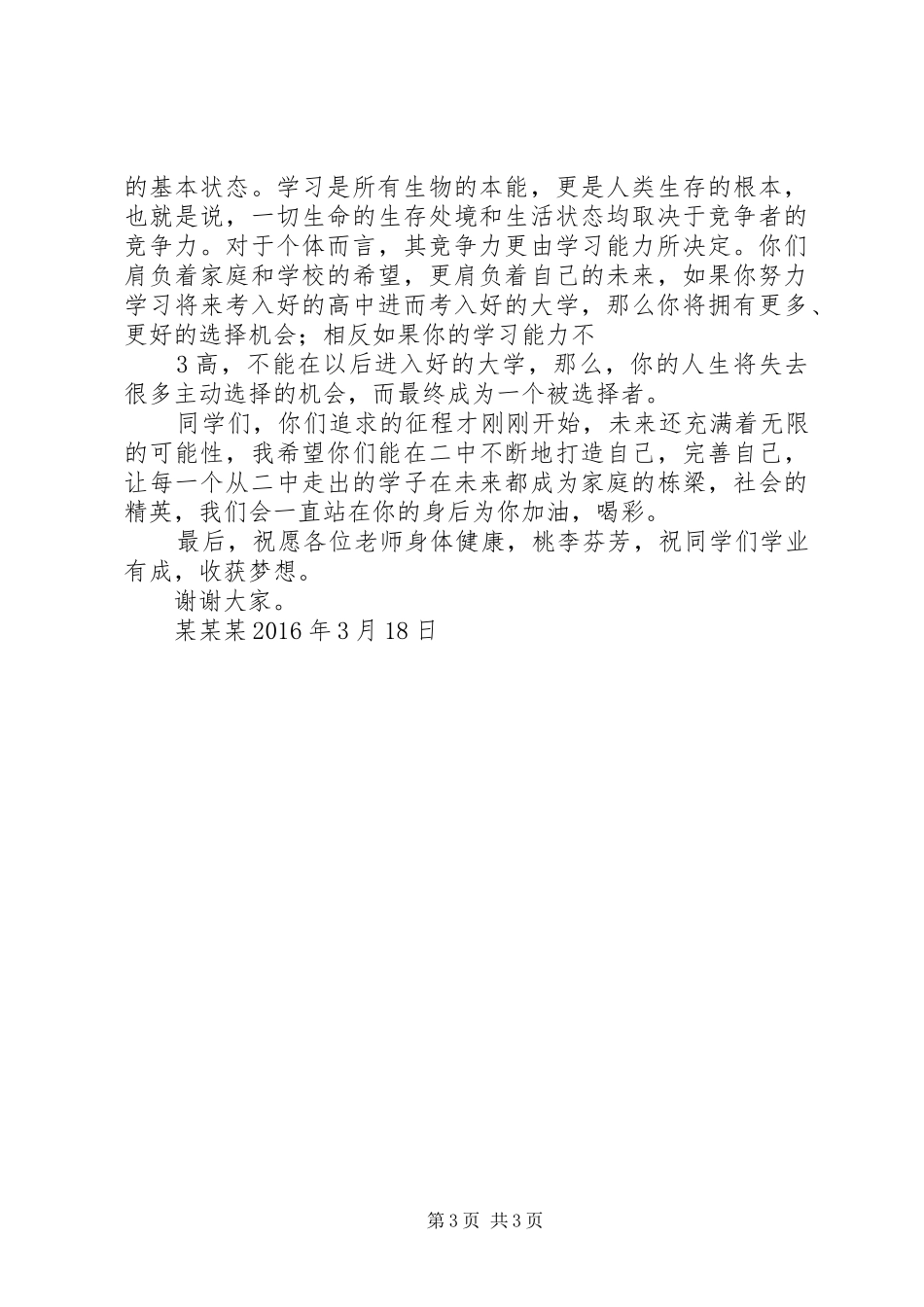 的基本状态。学习是所有生物的本能，更是人类生存的根本，也就是说，一切生命的生存处境和生活状态均取决于竞争者的竞争力。对于个体而言，其竞争力更由学习能力所决定。你们肩负着家庭和学校的希望，更肩负着自己的未来，如果你努力学习将来考入好的高中进而考入好的大学，那么你将拥有更多、更好的选择机会；相反如果你的学习能力不

3高，不能在以后进入好的大学，那么，你的人生将失去很多主动选择的机会，而最终成为一个被选择者。

同学们，你们追求的征程才刚刚开始，未来还充满着无限的可能性，我希望你们能在二中不断地打造自己，完善自己，让每一个从二中走出的学子在未来都成为家庭的栋梁，社会的精英，我们会一直站在你的身后为你加油，喝彩。

最后，祝愿各位老师身体健康，桃李芬芳，祝同学们学业有成，收获梦想。

谢谢大家。

某某某2016年3月18日

第3页 共3页